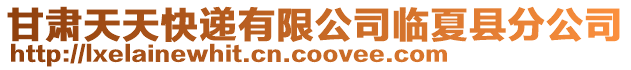 甘肃天天快递有限公司临夏县分公司
http://lxelainewhit.cn.coovee.com